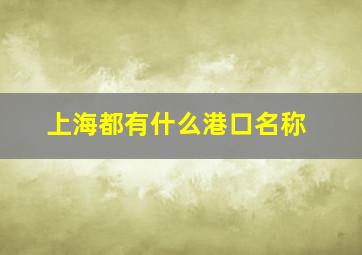 上海都有什么港口名称